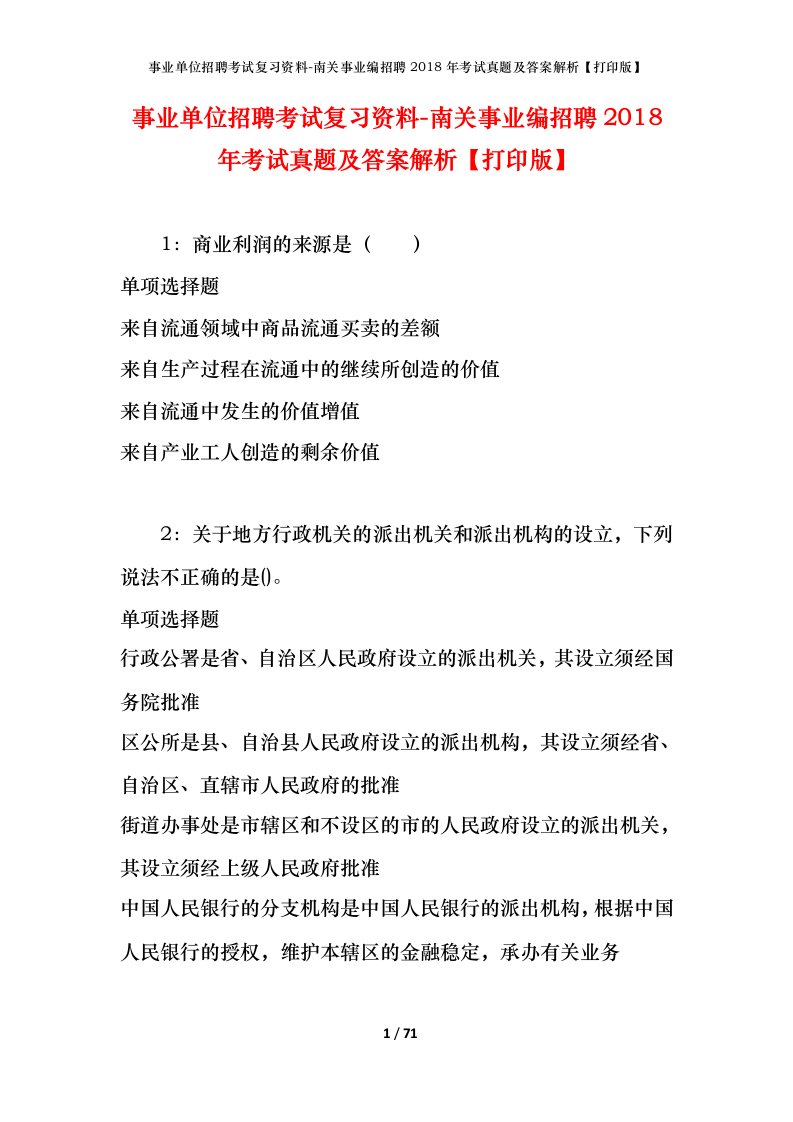 事业单位招聘考试复习资料-南关事业编招聘2018年考试真题及答案解析【打印版】

事业单位招聘考试复习资料-南关事业编招聘2018年考试真题及答案解析【打印版】

1：商业利润的来源是（　　）

单项选择题

来自流通领域中商品流通买卖的差额

来自生产过程在流通中的继续所创造的价值

来自流通中发生的价值增值

来自产业工人创造的剩余价值

2：关于地方行政机关的派出机关和派出机构的设立，下列说法不正确的是()。

单项选择题

行政公署是省、自治区人民政府设立的派出机关，其设立须经国务院批准

区公所是县、自治县人民政府设立的派出机构，其设立须经省、自治区、直辖市人民政府的批准

街道办事处是市辖区和不设区的市的人民政府设立的派出机关，其设立须经上级人民政府批准

中国人民银行的分支机构是中国人民银行的派出机构，根据中国人民银行的授权，维护本辖区的金融稳定，承办有关业务

1 / 71